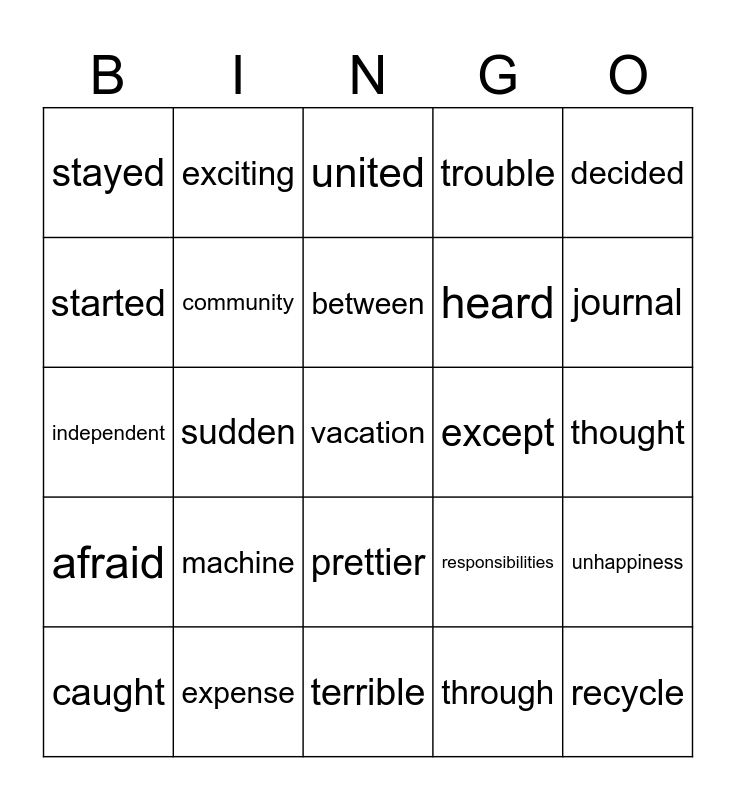 | B | I | N | G | O |
|---|---|---|---|---|
| stayed | exciting | united | trouble | decided |
| started | community | between | heard | journal |
| independent | sudden | vacation | except | thought |
| afraid | machine | prettier | responsibilities | unhappiness |
| caught | expense | terrible | through | recycle |